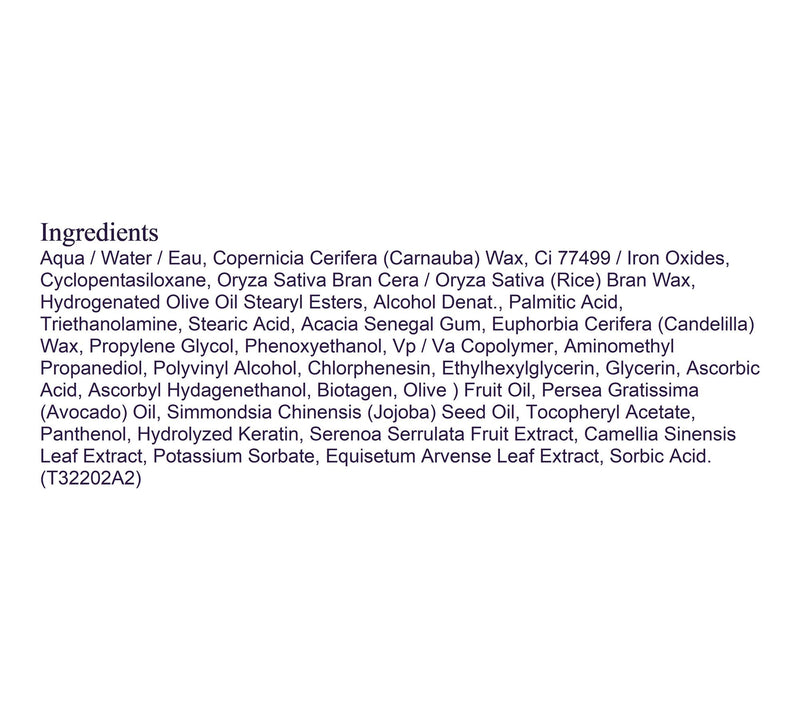 Ingredients
Aqua / Water / Eau, Copernicia Cerifera (Carnauba) Wax, Ci 77499 / Iron Oxides, Cyclopentasiloxane, Oryza Sativa Bran Cera / Oryza Sativa (Rice) Bran Wax, Hydrogenated Olive Oil Stearyl Esters, Alcohol Denat., Palmitic Acid, Triethanolamine, Stearic Acid, Acacia Senegal Gum, Euphorbia Cerifera (Candelilla) Wax, Propylene Glycol, Phenoxyethanol, Vp / Va Copolymer, Aminomethyl Propanediol, Polyvinyl Alcohol, Chlorphenesin, Ethylhexylglycerin, Glycerin, Ascorbic Acid, Ascorbyl Hydagenethanol, Biotagen, Olive ) Fruit Oil, Persea Gratissima (Avocado) Oil, Simmondsia Chinensis (Jojoba) Seed Oil, Tocopheryl Acetate, Panthenol, Hydrolyzed Keratin, Serenoa Serrulata Fruit Extract, Camellia Sinensis Leaf Extract, Potassium Sorbate, Equisetum Arvense Leaf Extract, Sorbic Acid. (T32202A2)